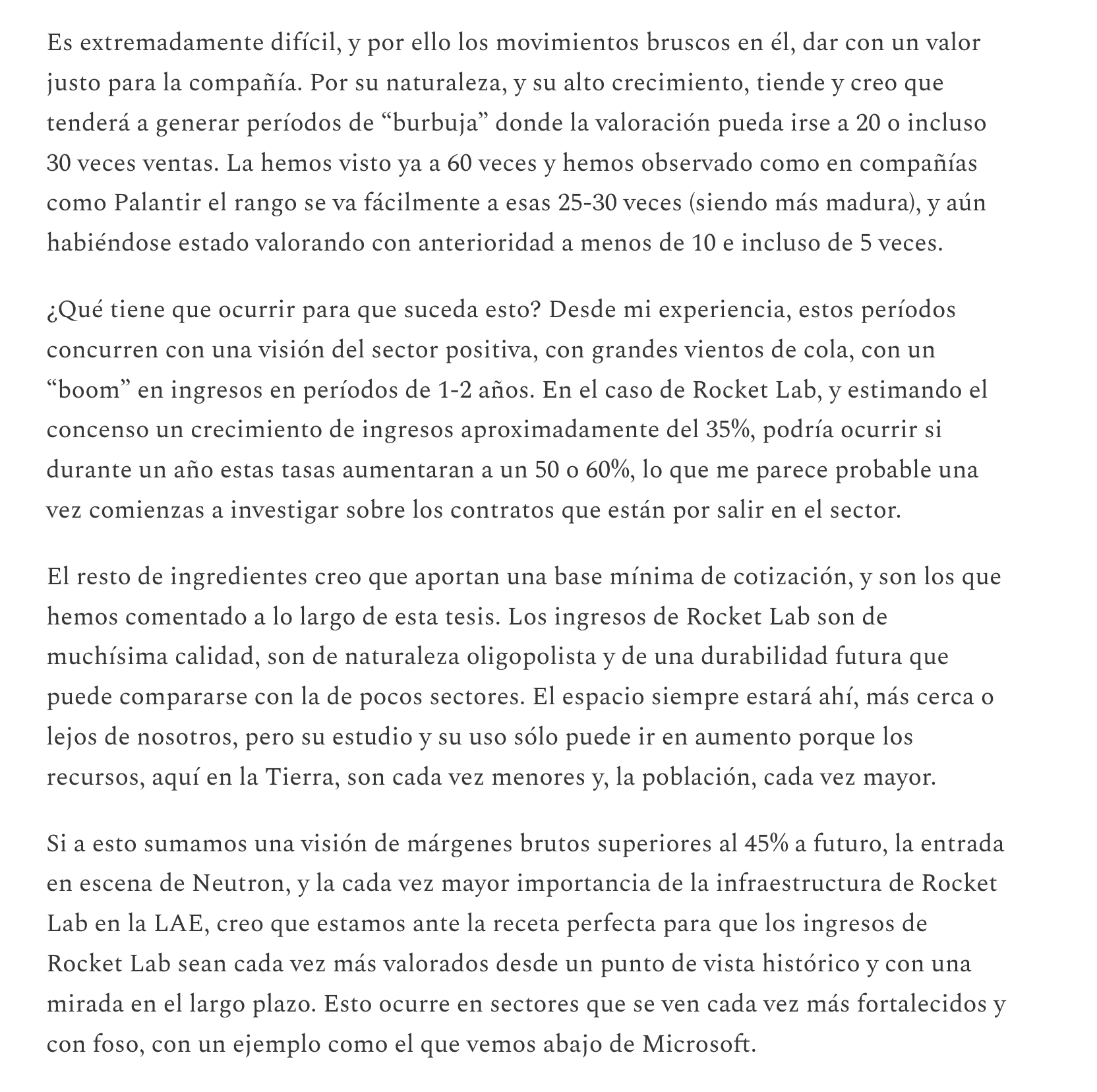 Es extremadamente difícil, y por ello los movimientos bruscos en él, dar con un valor justo para la compañía. Por su naturaleza, y su alto crecimiento, tiende y creo que tenderá a generar períodos de “burbuja” donde la valoración pueda irse a 20 o incluso 30 veces ventas. La hemos visto ya a 60 veces y hemos observado como en compañías como Palantir el rango se va fácilmente a esas 25-30 veces (siendo más madura), y aún habiéndose estado valorando con anterioridad a menos de 10 e incluso de 5 veces.

¿Qué tiene que ocurrir para que suceda esto? Desde mi experiencia, estos períodos concurren con una visión del sector positiva, con grandes vientos de cola, con un “boom” en ingresos en períodos de 1-2 años. En el caso de Rocket Lab, y estimando el concenso un crecimiento de ingresos aproximadamente del 35%, podría ocurrir si durante un año estas tasas aumentaran a un 50 o 60%, lo que me parece probable una vez comienzas a investigar sobre los contratos que están por salir en el sector.

El resto de ingredientes creo que aportan una base mínima de cotización, y son los que hemos comentado a lo largo de esta tesis. Los ingresos de Rocket Lab son de muchísima calidad, son de naturaleza oligopolista y de una durabilidad futura que puede compararse con la de pocos sectores. El espacio siempre estará ahí, más cerca o lejos de nosotros, pero su estudio y su uso sólo puede ir en aumento porque los recursos, aquí en la Tierra, son cada vez menores y, la población, cada vez mayor.

Si a esto sumamos una visión de márgenes brutos superiores al 45% a futuro, la entrada en escena de Neutron, y la cada vez mayor importancia de la infraestructura de Rocket Lab en la LAE, creo que estamos ante la receta perfecta para que los ingresos de Rocket Lab sean cada vez más valorados desde un punto de vista histórico y con una mirada en el largo plazo. Esto ocurre en sectores que se ven cada vez más fortalecidos y con foso, con un ejemplo como el que vemos abajo de Microsoft.